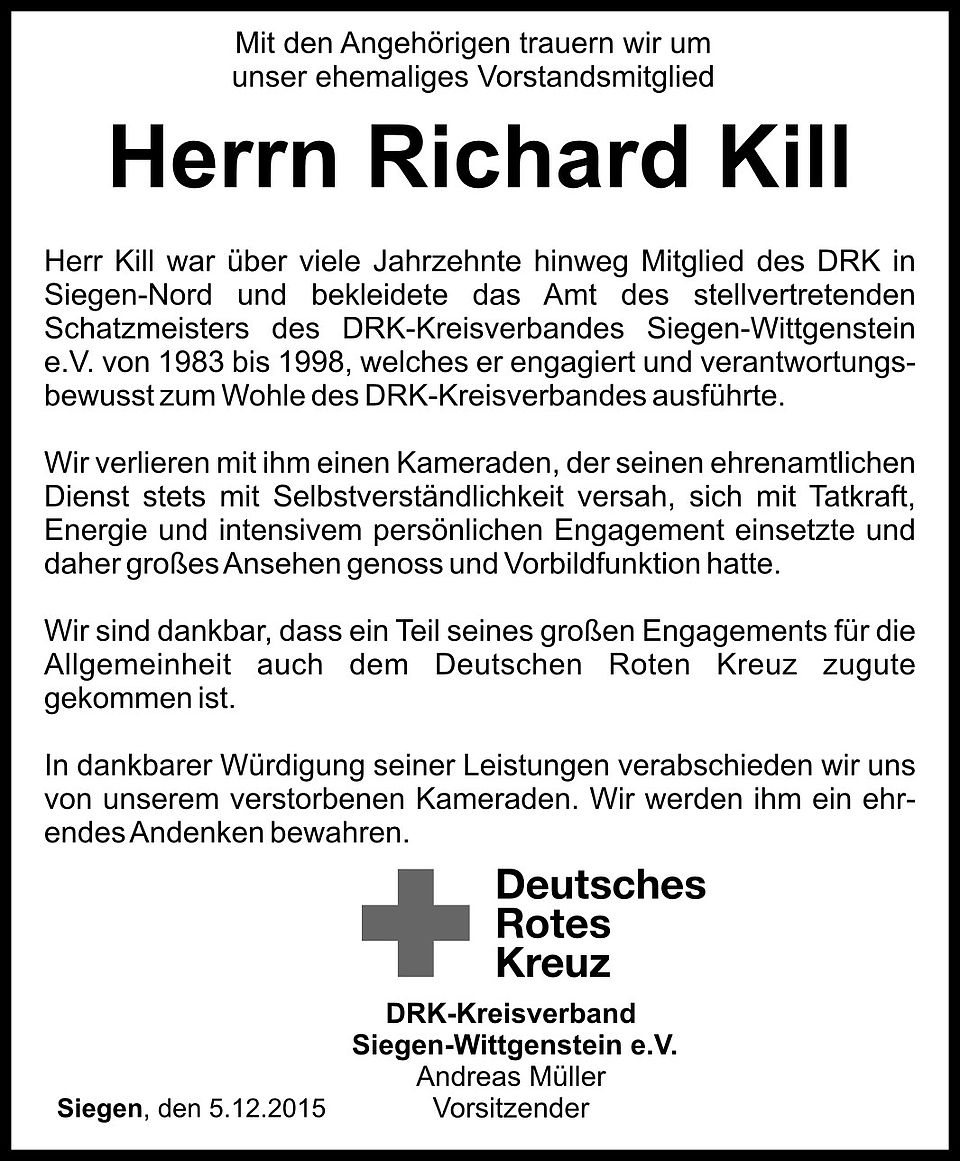 Mit den Angehörigen trauern wir um unser ehemaliges Vorstandsmitglied

Herrn Richard Kill

Herr Kill war über viele Jahrzehnte hinweg Mitglied des DRK in Siegen-Nord und bekleidete das Amt des stellvertretenden Schatzmeisters des DRK-Kreisverbandes Siegen-Wittgenstein e.V. von 1983 bis 1998, welches er engagiert und verantwortungsbewusst zum Wohle des DRK-Kreisverbandes ausführte.

Wir verlieren mit ihm einen Kameraden, der seinen ehrenamtlichen Dienst stets mit Selbstverständlichkeit versah, sich mit Tatkraft, Energie und intensivem persönlichen Engagement einsetzte und daher großes Ansehen genoss und Vorbildfunktion hatte.

Wir sind dankbar, dass ein Teil seines großen Engagements für die Allgemeinheit auch dem Deutschen Roten Kreuz zugute gekommen ist.

In dankbarer Würdigung seiner Leistungen verabschieden wir uns von unserem verstorbenen Kameraden. Wir werden ihm ein ehrendes Andenken bewahren.

Deutsches Rotes Kreuz

DRK-Kreisverband
Siegen-Wittgenstein e.V.
Andreas Müller
Vorsitzender

Siegen, den 5.12.2015